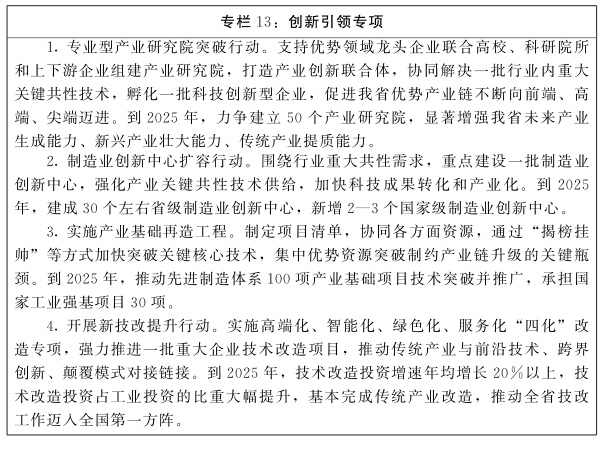 专栏 13：创新引领专项

1. 专业型产业研究院突破行动。支持优势领域龙头企业联合高校、科研院所和上下游企业组建产业研究院，打造产业创新联合体，协同解决一批行业内重大关键共性技术，孵化一批科技创新型企业，促进我省优势产业链不断向前端、高端、尖端迈进。到 2025 年，力争建立 50 个产业研究院，显著增强我省未来产业生成能力、新兴产业壮大能力、传统产业提质能力。

2. 制造业创新中心扩容行动。围绕行业重大共性需求，重点建设一批制造业创新中心，强化产业关键共性技术供给，加快科技成果转化和产业化。到 2025 年，建成 30 个左右省级制造业创新中心，新增 2—3 个国家级制造业创新中心。

3. 实施产业基础再造工程。制定项目清单，协同各方面资源，通过“揭榜挂帅”等方式加快突破关键核心技术，集中优势资源突破制约产业链升级的关键瓶颈。到 2025 年，推动先进制造体系 100 项产业基础项目技术突破并推广，承担国家工业强基项目 30 项。

4. 开展新技改提升行动。实施高端化、智能化、绿色化、服务化“四化”改造专项，强力推进一批重大企业技术改造项目，推动传统产业与前沿技术、跨界创新、颠覆模式对接链接。到 2025 年，技术改造投资增速年均增长 20%以上，技术改造投资占工业投资的比重大幅提升，基本完成传统产业改造，推动全省技改工作迈入全国第一方阵。